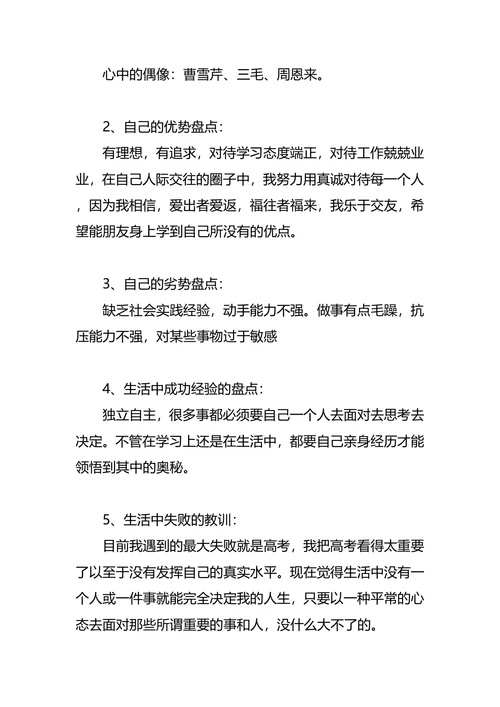 心中的偶像：曹雪芹、三毛、周恩来。

2、自己的优势盘点：

有理想，有追求，对待学习态度端正，对待工作兢兢业业，在自己人际交往的圈子中，我努力用真诚对待每一个人，因为我相信，爱出者爱返，福往者福来，我乐于交友，希望能朋友身上学到自己所没有的优点。

3、自己的劣势盘点：

缺乏社会实践经验，动手能力不强。做事有点毛躁，抗压能力不强，对某些事物过于敏感

4、生活中成功经验的盘点：

独立自主，很多事都必须要自己一个人去面对去思考去决定。不管在学习上还是在生活中，都要自己亲身经历才能领悟到其中的奥秘。

5、生活中失败的教训：

目前我遇到的最大失败就是高考，我把高考看得太重要了以至于没有发挥自己的真实水平。现在觉得生活中没有一个人或一件事就能完全决定我的人生，只要以一种平常的心态去面对那些所谓重要的事和人，没什么大不了的。